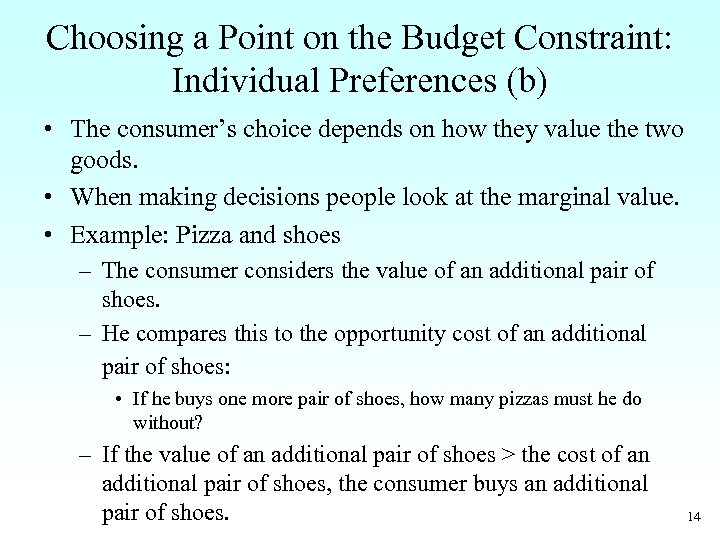 Choosing a Point on the Budget Constraint: Individual Preferences (b)

• The consumer's choice depends on how they value the two goods.

• When making decisions people look at the marginal value.

• Example: Pizza and shoes

– The consumer considers the value of an additional pair of shoes.

– He compares this to the opportunity cost of an additional pair of shoes:

• If he buys one more pair of shoes, how many pizzas must he do without?

– If the value of an additional pair of shoes > the cost of an additional pair of shoes, the consumer buys an additional pair of shoes.

14